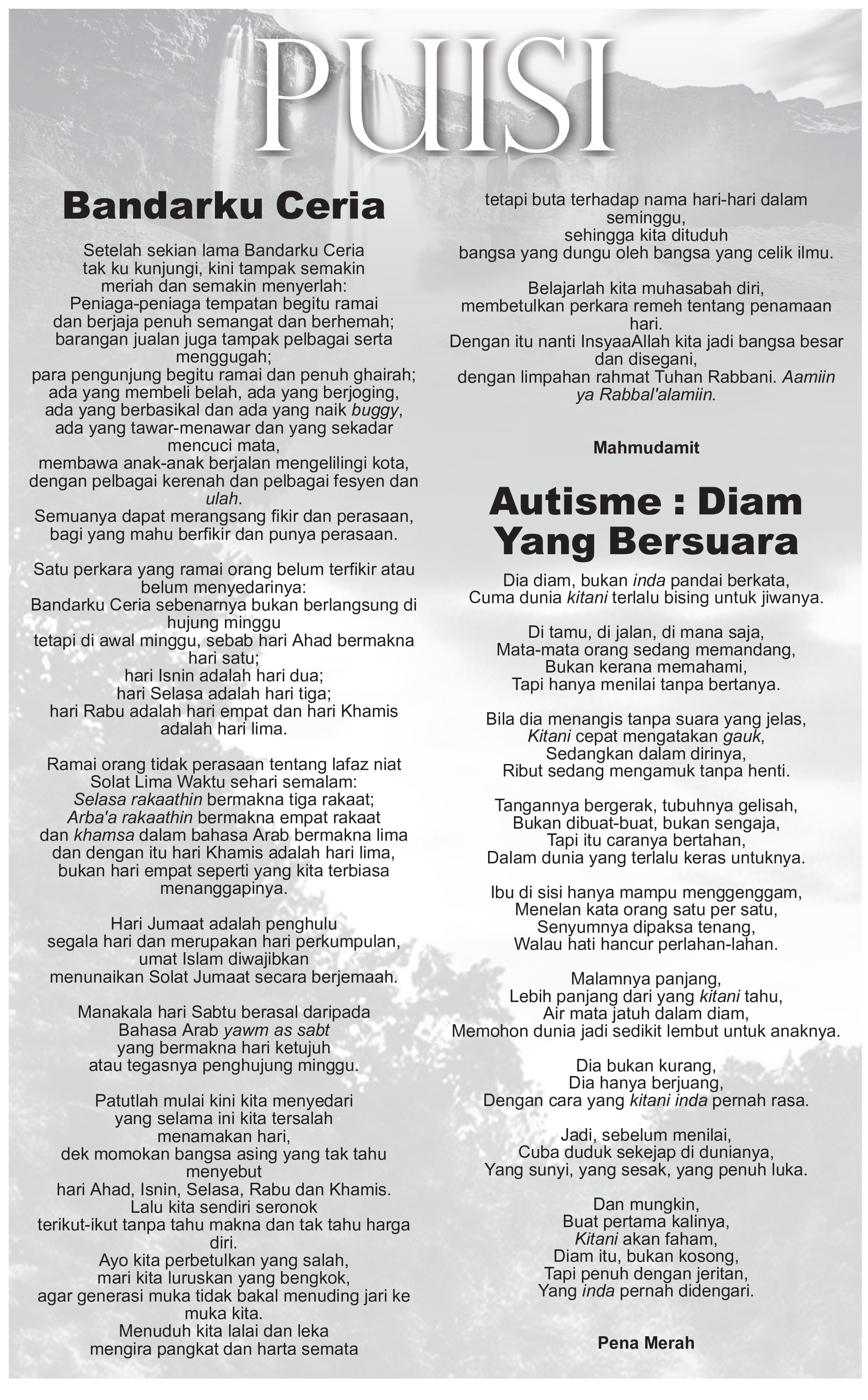 PUISI

Bandarku Ceria

Setelah sekian lama Bandarku Ceria
tak ku kunjungi, kini tampak semakin
meriah dan semakin menyerlah:
Peniaga-peniaga tempatan begitu ramai
dan berjaja penuh semangat dan berhemah;
barangan jualan juga tampak pelbagai serta
menggugah;
para pengunjung begitu ramai dan penuh ghairah;
ada yang membeli belah, ada yang berjoging,
ada yang berbasikal dan ada yang naik buggy,
ada yang tawar-menawar dan yang sekadar
mencuci mata,
membawa anak-anak berjalan mengelilingi kota,
dengan pelbagai kerenah dan pelbagai fesyen dan
ulah.
Semuanya dapat merangsang fikir dan perasaan,
bagi yang mahu berfikir dan punya perasaan.

Satu perkara yang ramai orang belum terfikir atau
belum menyedarinya:
Bandarku Ceria sebenarnya bukan berlangsung di
hujung minggu
tetapi di awal minggu, sebab hari Ahad bermakna
hari satu;
hari Isnin adalah hari dua;
hari Selasa adalah hari tiga;
hari Rabu adalah hari empat dan hari Khamis
adalah hari lima.

Ramai orang tidak perasaan tentang lafaz niat
Solat Lima Waktu sehari semalam:
Selasa rakaathin bermakna tiga rakaat;
Arba'a rakaathin bermakna empat rakaat
dan khamsa dalam bahasa Arab bermakna lima
dan dengan itu hari Khamis adalah hari lima,
bukan hari empat seperti yang kita terbiasa
menanggapinya.

Hari Jumaat adalah penghulu
segala hari dan merupakan hari perkumpulan,
umat Islam diwajibkan
menunaikan Solat Jumaat secara berjemaah.

Manakala hari Sabtu berasal daripada
Bahasa Arab yawm as sabt
yang bermakna hari ketujuh
atau tegasnya penghujung minggu.

Patutlah mulai kini kita menyedari
yang selama ini kita tersalah
menamakan hari,
dek momokan bangsa asing yang tak tahu
menyebut
hari Ahad, Isnin, Selasa, Rabu dan Khamis.
Lalu kita sendiri seronok
terikut-ikut tanpa tahu makna dan tak tahu harga
diri.
Ayo kita perbetulkan yang salah,
mari kita luruskan yang bengkok,
agar generasi muka tidak bakal menuding jari ke
muka kita.
Menuduh kita lalai dan leka
mengira pangkat dan harta semata
tetapi buta terhadap nama hari-hari dalam
seminggu,
sehingga kita dituduh
bangsa yang dungu oleh bangsa yang celik ilmu.

Belajarlah kita muhasabah diri,
membetulkan perkara remeh tentang penamaan
hari.
Dengan itu nanti InsyaaAllah kita jadi bangsa besar
dan disegani,
dengan limpahan rahmat Tuhan Rabbani. Aamiin
ya Rabbal'alamiin.

Mahmudamit

Autisme : Diam Yang Bersuara

Dia diam, bukan inda pandai berkata,
Cuma dunia kitani terlalu bising untuk jiwanya.

Di tamu, di jalan, di mana saja,
Mata-mata orang sedang memandang,
Bukan kerana memahami,
Tapi hanya menilai tanpa bertanya.

Bila dia menangis tanpa suara yang jelas,
Kitani cepat mengatakan gauk,
Sedangkan dalam dirinya,
Ribut sedang mengamuk tanpa henti.

Tangannya bergerak, tubuhnya gelisah,
Bukan dibuat-buat, bukan sengaja,
Tapi itu caranya bertahan,
Dalam dunia yang terlalu keras untuknya.

Ibu di sisi hanya mampu menggenggam,
Menelan kata orang satu per satu,
Senyumnya dipaksa tenang,
Walau hati hancur perlahan-lahan.

Malamnya panjang,
Lebih panjang dari yang kitani tahu,
Air mata jatuh dalam diam,
Memohon dunia jadi sedikit lembut untuk anaknya.

Dia bukan kurang,
Dia hanya berjuang,
Dengan cara yang kitani inda pernah rasa.

Jadi, sebelum menilai,
Cuba duduk sekejap di dunianya,
Yang sunyi, yang sesak, yang penuh luka.

Dan mungkin,
Buat pertama kalinya,
Kitani akan faham,
Diam itu, bukan kosong,
Tapi penuh dengan jeritan,
Yang inda pernah didengari.

Pena Merah